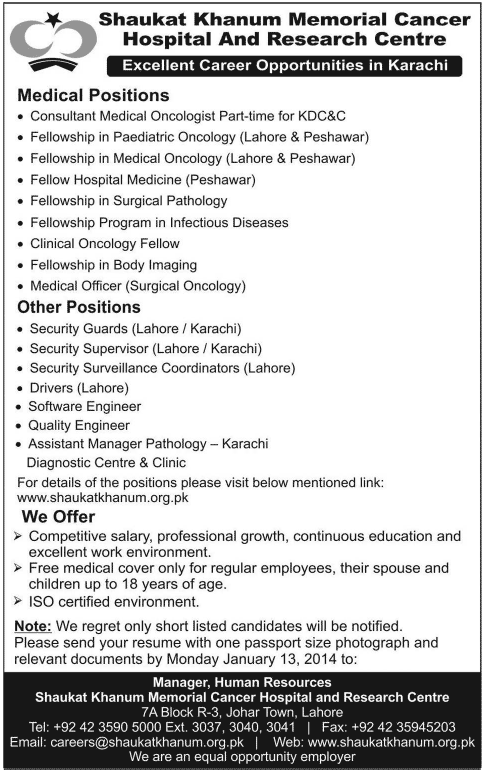 Shaukat Khanum Memorial Cancer Hospital And Research Centre

Excellent Career Opportunities in Karachi

Medical Positions
• Consultant Medical Oncologist Part-time for KDC&C
• Fellowship in Paediatric Oncology (Lahore & Peshawar)
• Fellowship in Medical Oncology (Lahore & Peshawar)
• Fellow Hospital Medicine (Peshawar)
• Fellowship in Surgical Pathology
• Fellowship Program in Infectious Diseases
• Clinical Oncology Fellow
• Fellowship in Body Imaging
• Medical Officer (Surgical Oncology)

Other Positions
• Security Guards (Lahore / Karachi)
• Security Supervisor (Lahore / Karachi)
• Security Surveillance Coordinators (Lahore)
• Drivers (Lahore)
• Software Engineer
• Quality Engineer
• Assistant Manager Pathology – Karachi Diagnostic Centre & Clinic

For details of the positions please visit below mentioned link: www.shaukatkhanum.org.pk

We Offer
➢ Competitive salary, professional growth, continuous education and excellent work environment.
➢ Free medical cover only for regular employees, their spouse and children up to 18 years of age.
➢ ISO certified environment.

Note: We regret only short listed candidates will be notified.
Please send your resume with one passport size photograph and relevant documents by Monday January 13, 2014 to:

Manager, Human Resources
Shaukat Khanum Memorial Cancer Hospital and Research Centre
7A Block R-3, Johar Town, Lahore
Tel: +92 42 3590 5000 Ext. 3037, 3040, 3041 | Fax: +92 42 35945203
Email: careers@shaukatkhanum.org.pk | Web: www.shaukatkhanum.org.pk
We are an equal opportunity employer